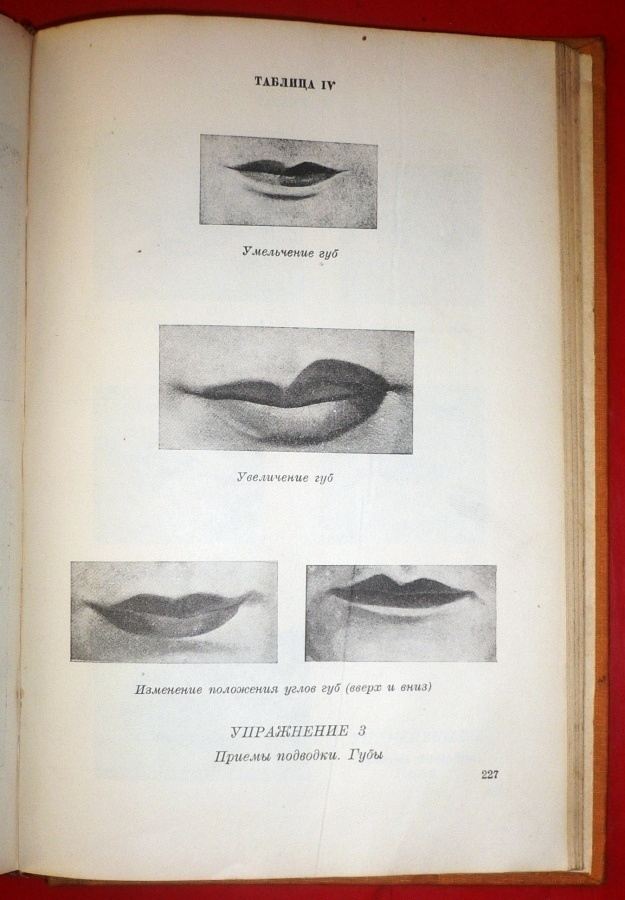 ТАБЛИЦА IV

Умельчение губ

Увеличение губ

Изменение положения углов губ (вверх и вниз)

УПРАЖНЕНИЕ 3
Приемы подводки. Губы

227